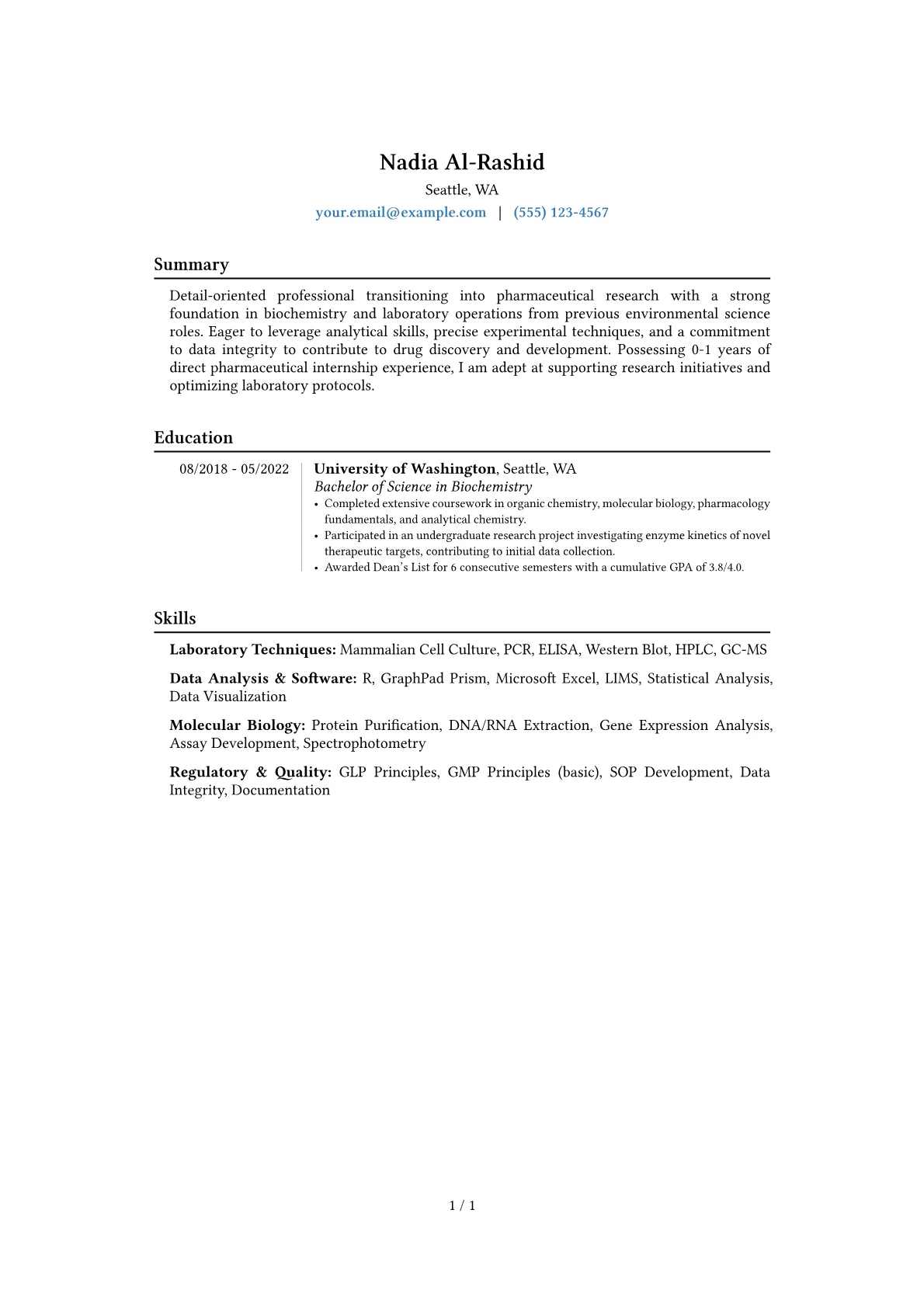 Nadia Al-Rashid
Seattle, WA
your.email@example.com | (555) 123-4567

Summary

Detail-oriented professional transitioning into pharmaceutical research with a strong foundation in biochemistry and laboratory operations from previous environmental science roles. Eager to leverage analytical skills, precise experimental techniques, and a commitment to data integrity to contribute to drug discovery and development. Possessing 0-1 years of direct pharmaceutical internship experience, I am adept at supporting research initiatives and optimizing laboratory protocols.

Education

08/2018 - 05/2022

University of Washington, Seattle, WA
Bachelor of Science in Biochemistry
• Completed extensive coursework in organic chemistry, molecular biology, pharmacology fundamentals, and analytical chemistry.
• Participated in an undergraduate research project investigating enzyme kinetics of novel therapeutic targets, contributing to initial data collection.
• Awarded Dean's List for 6 consecutive semesters with a cumulative GPA of 3.8/4.0.

Skills

Laboratory Techniques: Mammalian Cell Culture, PCR, ELISA, Western Blot, HPLC, GC-MS

Data Analysis & Software: R, GraphPad Prism, Microsoft Excel, LIMS, Statistical Analysis, Data Visualization

Molecular Biology: Protein Purification, DNA/RNA Extraction, Gene Expression Analysis, Assay Development, Spectrophotometry

Regulatory & Quality: GLP Principles, GMP Principles (basic), SOP Development, Data Integrity, Documentation

1 / 1